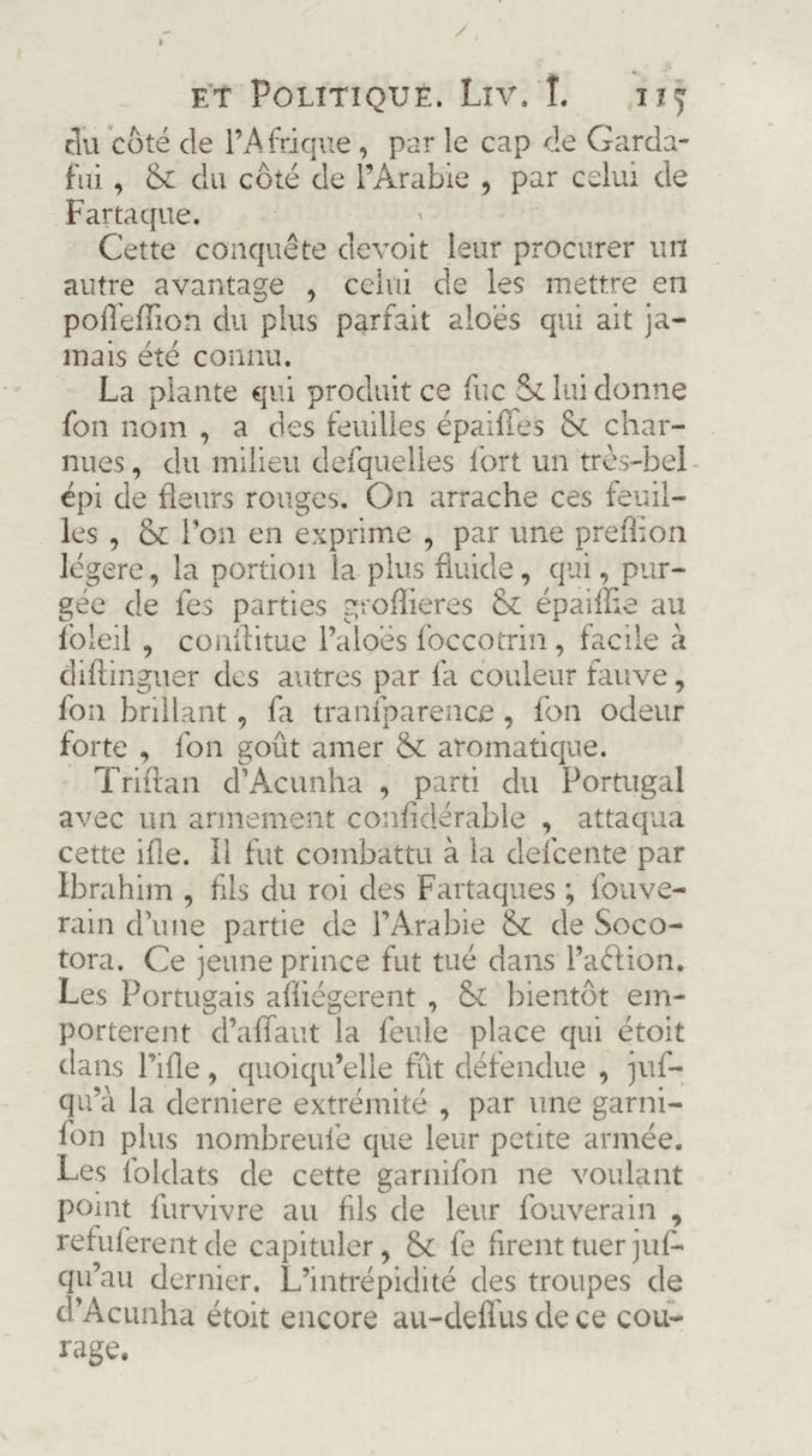 ET POLITIQUE. LIV. I. 115

du côté de l'Afrique, par le cap de Gardafui, & du côté de l'Arabie, par celui de Fartaque.

Cette conquête devoit leur procurer un autre avantage, celui de les mettre en poſſeſſion du plus parfait aloës qui ait jamais été connu.

La plante qui produit ce ſuc & lui donne ſon nom, a des feuilles épaiſſes & charnues, du milieu deſquelles ſort un très-bel épi de fleurs rouges. On arrache ces feuilles, & l'on en exprime, par une preſſion légere, la portion la plus fluide, qui, purgée de ſes parties groſſieres & épaiſſie au ſoleil, conſtitue l'aloës ſoccotrin, facile à diſtinguer des autres par ſa couleur fauve, ſon brillant, ſa tranſparence, ſon odeur forte, ſon goût amer & aromatique.

Triſtan d'Acunha, parti du Portugal avec un armement conſidérable, attaqua cette iſle. Il fut combattu à la deſcente par Ibrahim, fils du roi des Fartaques; ſouverain d'une partie de l'Arabie & de Socotora. Ce jeune prince fut tué dans l'action. Les Portugais aſſiégerent, & bientôt emporterent d'aſſaut la ſeule place qui étoit dans l'iſle, quoiqu'elle fût défendue, juſqu'à la derniere extrémité, par une garniſon plus nombreuſe que leur petite armée. Les ſoldats de cette garniſon ne voulant point ſurvivre au fils de leur ſouverain, refuſerent de capituler, & ſe firent tuer juſqu'au dernier. L'intrépidité des troupes de d'Acunha étoit encore au-deſſus de ce courage.